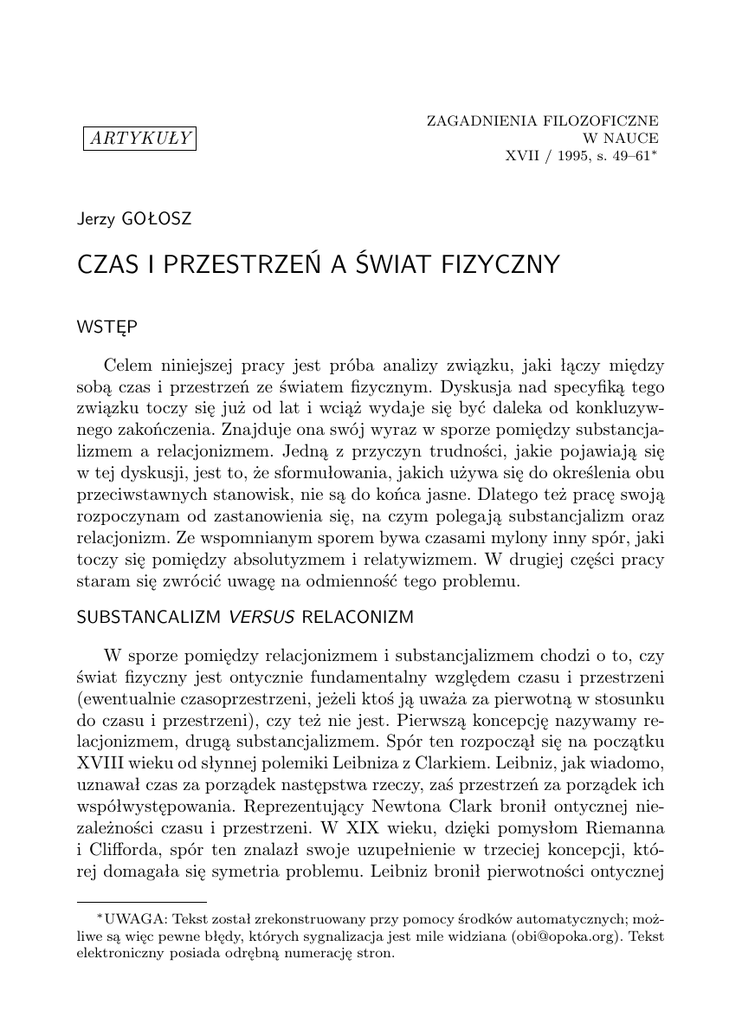 ARTYKUŁY

ZAGADNIENIA FILOZOFICZNE
W NAUCE
XVII / 1995, s. 49–61*

Jerzy GOŁOSZ

CZAS I PRZESTRZEŃ A ŚWIAT FIZYCZNY

WSTĘP

Celem niniejszej pracy jest próba analizy związku, jaki łączy między sobą czas i przestrzeń ze światem fizycznym. Dyskusja nad specyfiką tego związku toczy się już od lat i wciąż wydaje się być daleka od konkluzywnego zakończenia. Znajduje ona swój wyraz w sporze pomiędzy substancjalizmem a relacjonizmem. Jedną z przyczyn trudności, jakie pojawiają się w tej dyskusji, jest to, że sformułowania, jakich używa się do określenia obu przeciwstawnych stanowisk, nie są do końca jasne. Dlatego też pracę swoją rozpoczynam od zastanowienia się, na czym polegają substancjalizm oraz relacjonizm. Ze wspomnianym sporem bywa czasami mylony inny spór, jaki toczy się pomiędzy absolutyzmem i relatywizmem. W drugiej części pracy staram się zwrócić uwagę na odmienność tego problemu.

SUBSTANCALIZM VERSUS RELACONIZM

W sporze pomiędzy relacjonizmem i substancjalizmem chodzi o to, czy świat fizyczny jest ontycznie fundamentalny względem czasu i przestrzeni (ewentualnie czasoprzestrzeni, jeżeli ktoś ją uważa za pierwotną w stosunku do czasu i przestrzeni), czy też nie jest. Pierwszą koncepcję nazywamy relacjonizmem, drugą substancjalizmem. Spór ten rozpoczął się na początku XVIII wieku od słynnej polemiki Leibniza z Clarkiem. Leibniz, jak wiadomo, uznawał czas za porządek następstwa rzeczy, zaś przestrzeń za porządek ich współwystępowania. Reprezentujący Newtona Clark bronił ontycznej niezależności czasu i przestrzeni. W XIX wieku, dzięki pomysłom Riemanna i Clifforda, spór ten znalazł swoje uzupełnienie w trzeciej koncepcji, której domagała się symetria problemu. Leibniz bronił pierwotności ontycznej

*UWAGA: Tekst został zrekonstruowany przy pomocy środków automatycznych; możliwe są więc pewne błędy, których sygnalizacja jest mile widziana (obi@opoka.org). Tekst elektroniczny posiada odrębną numerację stron.